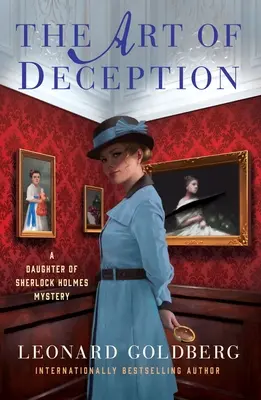 THE ART OF DECEPTION

A DAUGHTER OF SHERLOCK HOLMES MYSTERY

LEONARD GOLDBERG

INTERNATIONALLY BESTSELLING AUTHOR